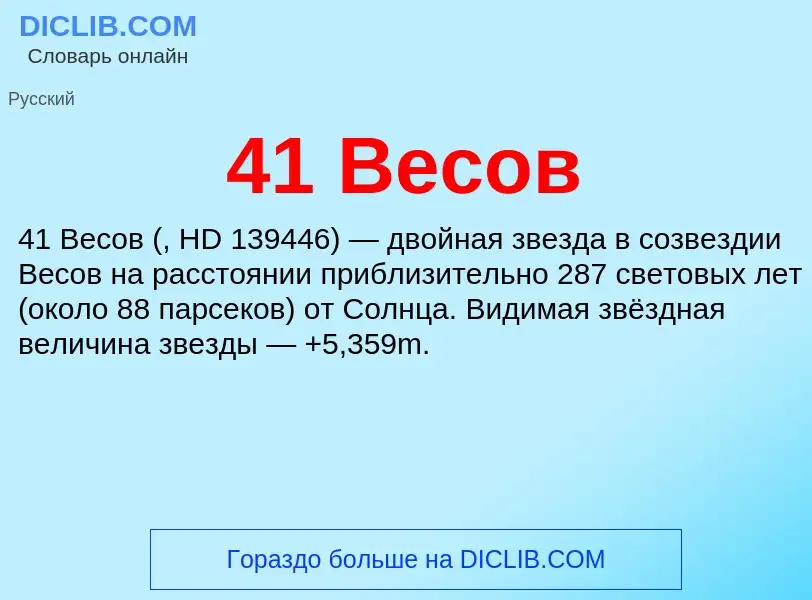 DICLIB.COM
Словарь онлайн

Русский

41 Весов

41 Весов (, HD 139446) — двойная звезда в созвездии Весов на расстоянии приблизительно 287 световых лет (около 88 парсеков) от Солнца. Видимая звёздная величина звезды — +5,359m.

Гораздо больше на DICLIB.COM